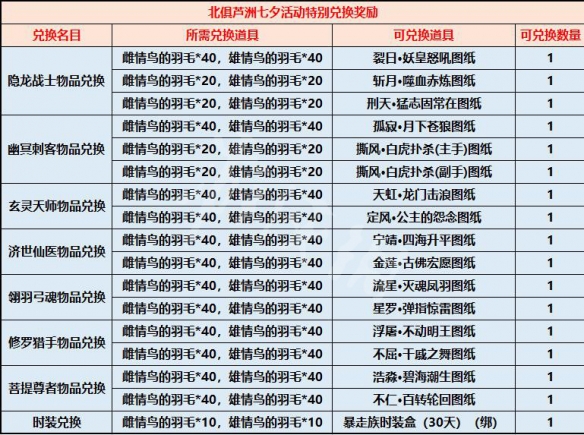 北俱芦洲七夕活动特别兑换奖励

| 兑换名目 | 所需兑换道具 | 可兑换道具 | 可兑换数量 |
|---|---|---|---|
| 隐龙战士物品兑换 | 雌情鸟的羽毛*40，雄情鸟的羽毛*40 | 裂日•妖皇怒吼图纸 | 1 |
| | 雌情鸟的羽毛*20，雄情鸟的羽毛*20 | 斩月•噬血赤炼图纸 | 1 |
| | 雌情鸟的羽毛*20，雄情鸟的羽毛*20 | 刑天•猛志固常在图纸 | 1 |
| 幽冥刺客物品兑换 | 雌情鸟的羽毛*40，雄情鸟的羽毛*40 | 孤寂•月下苍狼图纸 | 1 |
| | 雌情鸟的羽毛*20，雄情鸟的羽毛*20 | 撕风•白虎扑杀(主手)图纸 | 1 |
| | 雌情鸟的羽毛*20，雄情鸟的羽毛*20 | 撕风•白虎扑杀(副手)图纸 | 1 |
| 玄灵天师物品兑换 | 雌情鸟的羽毛*40，雄情鸟的羽毛*40 | 天虹•龙门击浪图纸 | 1 |
| | 雌情鸟的羽毛*40，雄情鸟的羽毛*40 | 定风•公主的怨念图纸 | 1 |
| 济世仙医物品兑换 | 雌情鸟的羽毛*40，雄情鸟的羽毛*40 | 宁靖•四海升平图纸 | 1 |
| | 雌情鸟的羽毛*40，雄情鸟的羽毛*40 | 金莲•古佛宏愿图纸 | 1 |
| 翎羽弓魂物品兑换 | 雌情鸟的羽毛*40，雄情鸟的羽毛*40 | 流星•灭魂凤羽图纸 | 1 |
| | 雌情鸟的羽毛*40，雄情鸟的羽毛*40 | 星罗•弹指惊雷图纸 | 1 |
| 修罗猎手物品兑换 | 雌情鸟的羽毛*40，雄情鸟的羽毛*40 | 浮屠•不动明王图纸 | 1 |
| | 雌情鸟的羽毛*40，雄情鸟的羽毛*40 | 不屈•干戚之舞图纸 | 1 |
| 菩提尊者物品兑换 | 雌情鸟的羽毛*40，雄情鸟的羽毛*40 | 浩淼•碧海潮生图纸 | 1 |
| | 雌情鸟的羽毛*40，雄情鸟的羽毛*40 | 不仁•百转轮回图纸 | 1 |
| 时装兑换 | 雌情鸟的羽毛*10，雄情鸟的羽毛*10 | 暴走族时装盒（30天）（绑） | 1 |